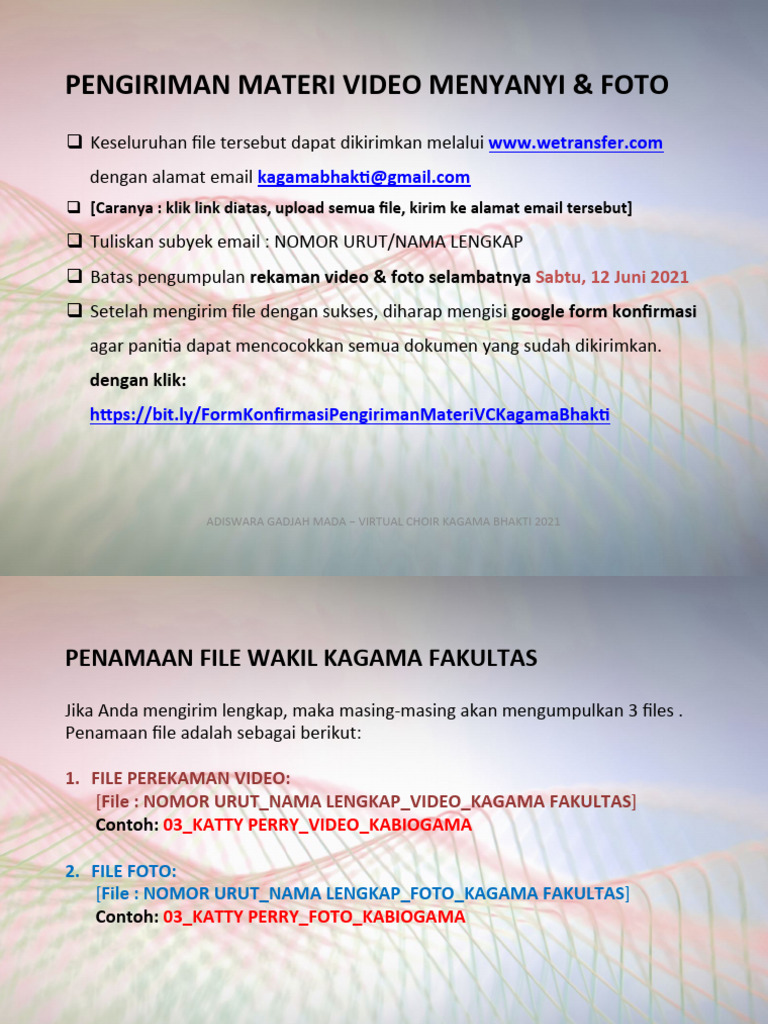 PENGIRIMAN MATERI VIDEO MENYANYI & FOTO

❑ Keseluruhan file tersebut dapat dikirimkan melalui www.wetransfer.com dengan alamat email kagamabhakti@gmail.com

❑ [Caranya : klik link diatas, upload semua file, kirim ke alamat email tersebut]

❑ Tuliskan subyek email : NOMOR URUT/NAMA LENGKAP

❑ Batas pengumpulan rekaman video & foto selambatnya Sabtu, 12 Juni 2021

❑ Setelah mengirim file dengan sukses, diharap mengisi google form konfirmasi agar panitia dapat mencocokkan semua dokumen yang sudah dikirimkan.

dengan klik:

https://bit.ly/FormKonfirmasiPengirimanMateriVCKagamaBhakti

ADISWARA GADJAH MADA – VIRTUAL CHOIR KAGAMA BHAKTI 2021

PENAMAAN FILE WAKIL KAGAMA FAKULTAS

Jika Anda mengirim lengkap, maka masing-masing akan mengumpulkan 3 files . Penamaan file adalah sebagai berikut:

1. FILE PEREKAMAN VIDEO:
[File : NOMOR URUT_NAMA LENGKAP_VIDEO_KAGAMA FAKULTAS]
Contoh: 03_KATTY PERRY_VIDEO_KABIOGAMA

2. FILE FOTO:
[File : NOMOR URUT_NAMA LENGKAP_FOTO_KAGAMA FAKULTAS]
Contoh: 03_KATTY PERRY_FOTO_KABIOGAMA